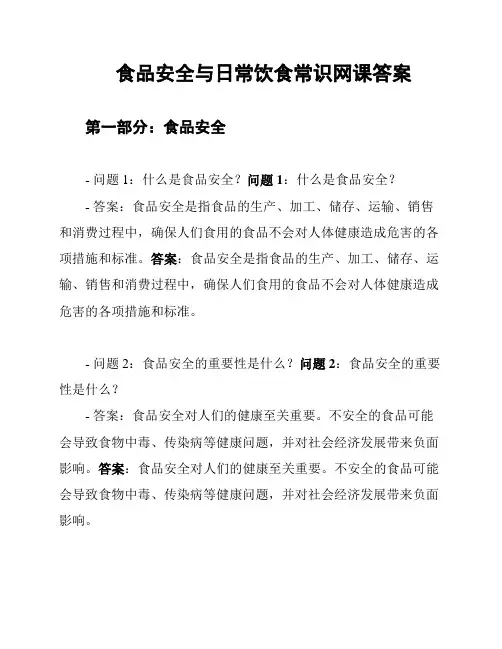 食品安全与日常饮食常识网课答案

第一部分：食品安全

- 问题 1：什么是食品安全？问题 1：什么是食品安全？

- 答案：食品安全是指食品的生产、加工、储存、运输、销售和消费过程中，确保人们食用的食品不会对人体健康造成危害的各项措施和标准。答案：食品安全是指食品的生产、加工、储存、运输、销售和消费过程中，确保人们食用的食品不会对人体健康造成危害的各项措施和标准。

- 问题 2：食品安全的重要性是什么？问题 2：食品安全的重要性是什么？

- 答案：食品安全对人们的健康至关重要。不安全的食品可能会导致食物中毒、传染病等健康问题，并对社会经济发展带来负面影响。答案：食品安全对人们的健康至关重要。不安全的食品可能会导致食物中毒、传染病等健康问题，并对社会经济发展带来负面影响。